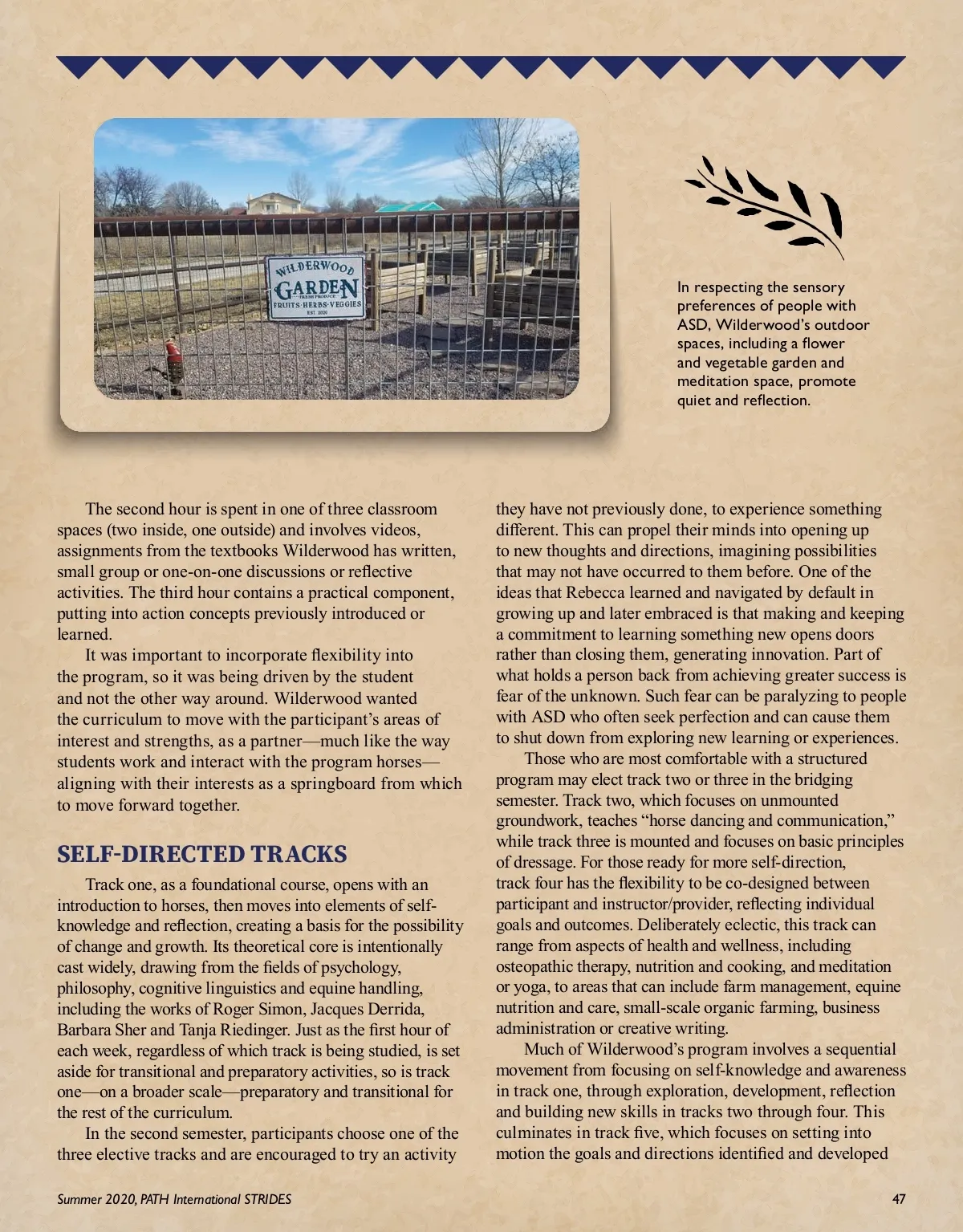 WILDERWOOD
GARDEN
FRESH PRODUCE
FRUITS·HERBS·VEGGIES
EST. 2020

In respecting the sensory preferences of people with ASD, Wilderwood's outdoor spaces, including a flower and vegetable garden and meditation space, promote quiet and reflection.

The second hour is spent in one of three classroom spaces (two inside, one outside) and involves videos, assignments from the textbooks Wilderwood has written, small group or one-on-one discussions or reflective activities. The third hour contains a practical component, putting into action concepts previously introduced or learned.

It was important to incorporate flexibility into the program, so it was being driven by the student and not the other way around. Wilderwood wanted the curriculum to move with the participant's areas of interest and strengths, as a partner—much like the way students work and interact with the program horses—aligning with their interests as a springboard from which to move forward together.

SELF-DIRECTED TRACKS

Track one, as a foundational course, opens with an introduction to horses, then moves into elements of self-knowledge and reflection, creating a basis for the possibility of change and growth. Its theoretical core is intentionally cast widely, drawing from the fields of psychology, philosophy, cognitive linguistics and equine handling, including the works of Roger Simon, Jacques Derrida, Barbara Sher and Tanja Riedinger. Just as the first hour of each week, regardless of which track is being studied, is set aside for transitional and preparatory activities, so is track one—on a broader scale—preparatory and transitional for the rest of the curriculum.

In the second semester, participants choose one of the three elective tracks and are encouraged to try an activity they have not previously done, to experience something different. This can propel their minds into opening up to new thoughts and directions, imagining possibilities that may not have occurred to them before. One of the ideas that Rebecca learned and navigated by default in growing up and later embraced is that making and keeping a commitment to learning something new opens doors rather than closing them, generating innovation. Part of what holds a person back from achieving greater success is fear of the unknown. Such fear can be paralyzing to people with ASD who often seek perfection and can cause them to shut down from exploring new learning or experiences.

Those who are most comfortable with a structured program may elect track two or three in the bridging semester. Track two, which focuses on unmounted groundwork, teaches "horse dancing and communication," while track three is mounted and focuses on basic principles of dressage. For those ready for more self-direction, track four has the flexibility to be co-designed between participant and instructor/provider, reflecting individual goals and outcomes. Deliberately eclectic, this track can range from aspects of health and wellness, including osteopathic therapy, nutrition and cooking, and meditation or yoga, to areas that can include farm management, equine nutrition and care, small-scale organic farming, business administration or creative writing.

Much of Wilderwood's program involves a sequential movement from focusing on self-knowledge and awareness in track one, through exploration, development, reflection and building new skills in tracks two through four. This culminates in track five, which focuses on setting into motion the goals and directions identified and developed

Summer 2020, PATH International STRIDES 47